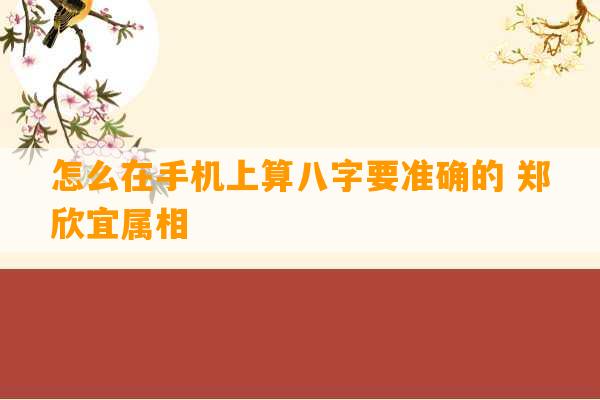 怎么在手机上算八字要准确的 郑欣宜属相